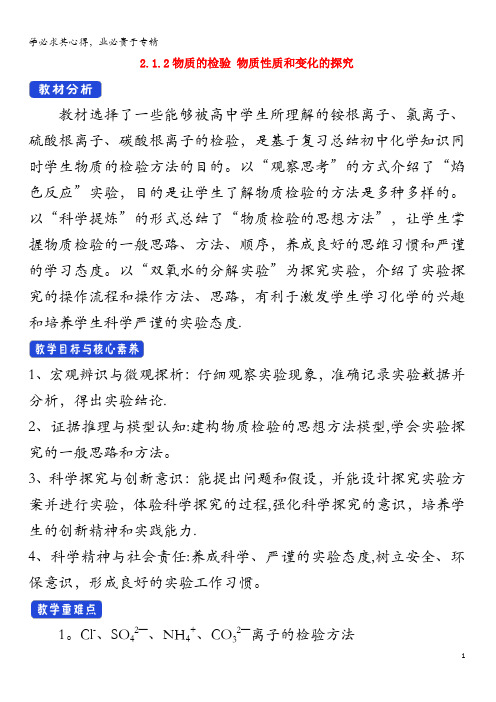 学必求其心得，业必贵于专精

2.1.2 物质的检验 物质性质和变化的探究

教材分析

教材选择了一些能够被高中学生所理解的铵根离子、氯离子、硫酸根离子、碳酸根离子的检验，是基于复习总结初中化学知识同时学生物质的检验方法的目的。以“观察思考”的方式介绍了“焰色反应”实验，目的是让学生了解物质检验的方法是多种多样的。以“科学提炼”的形式总结了“物质检验的思想方法”，让学生掌握物质检验的一般思路、方法、顺序，养成良好的思维习惯和严谨的学习态度。以“双氧水的分解实验”为探究实验，介绍了实验探究的操作流程和操作方法、思路，有利于激发学生学习化学的兴趣和培养学生科学严谨的实验态度.

教学目标与核心素养

1、宏观辨识与微观探析：仔细观察实验现象，准确记录实验数据并分析，得出实验结论.

2、证据推理与模型认知:建构物质检验的思想方法模型,学会实验探究的一般思路和方法。

3、科学探究与创新意识：能提出问题和假设，并能设计探究实验方案并进行实验，体验科学探究的过程,强化科学探究的意识，培养学生的创新精神和实践能力.

4、科学精神与社会责任:养成科学、严谨的实验态度,树立安全、环保意识，形成良好的实验工作习惯。

教学重难点

1。$Cl^-$、$SO_4^{2-}$、$NH_4^+$、$CO_3^{2-}$离子的检验方法

1